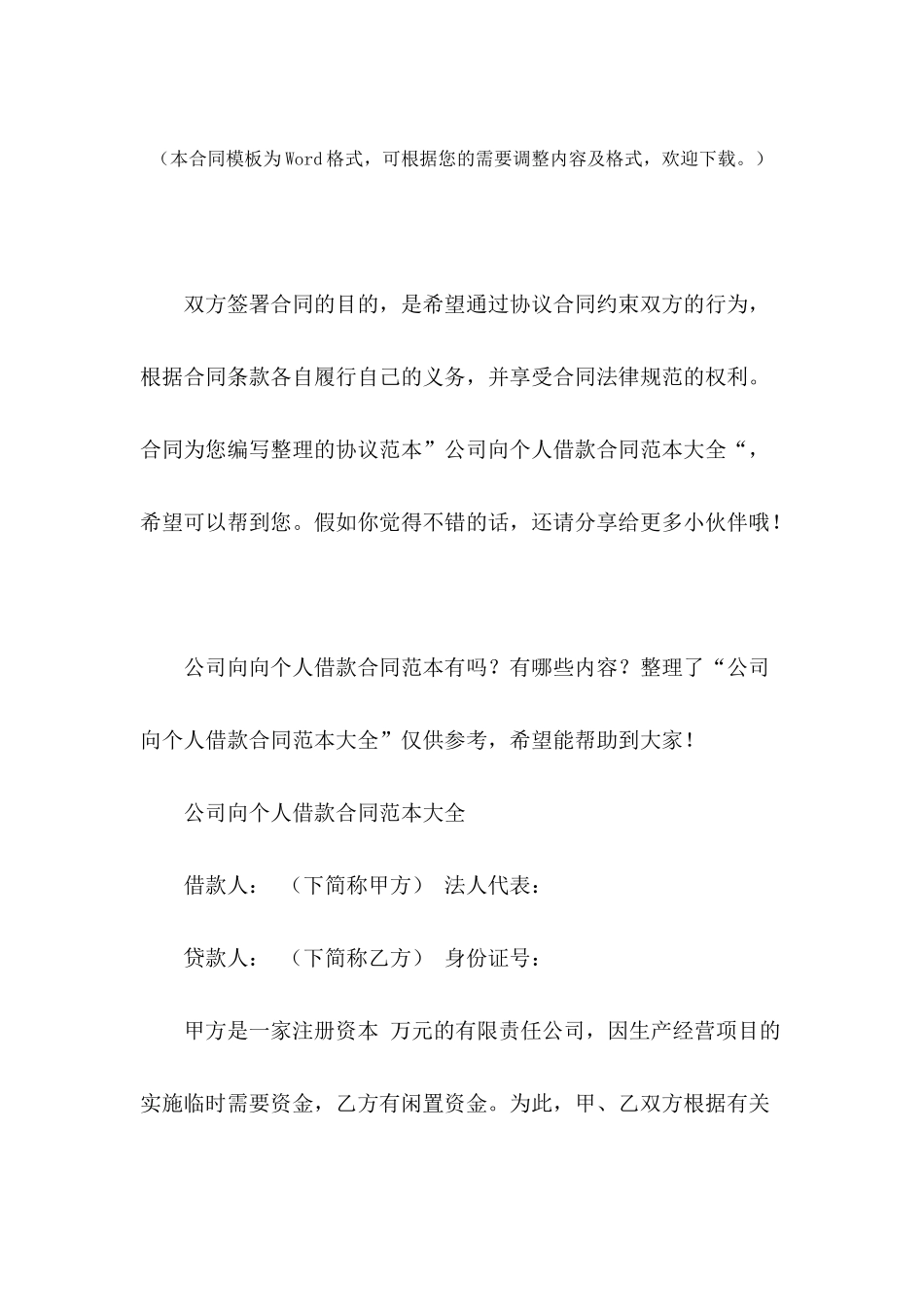 （本合同模板为Word格式，可根据您的需要调整内容及格式，欢迎下载。）

双方签署合同的目的，是希望通过协议合同约束双方的行为，根据合同条款各自履行自己的义务，并享受合同法律规范的权利。合同为您编写整理的协议范本”公司向个人借款合同范本大全“，希望可以帮到您。假如你觉得不错的话，还请分享给更多小伙伴哦！

公司向向个人借款合同范本有吗？有哪些内容？整理了“公司向个人借款合同范本大全”仅供参考，希望能帮助到大家！

公司向个人借款合同范本大全

借款人：  （下简称甲方） 法人代表：

贷款人：  （下简称乙方） 身份证号：

甲方是一家注册资本 万元的有限责任公司，因生产经营项目的实施临时需要资金，乙方有闲置资金。为此，甲、乙双方根据有关